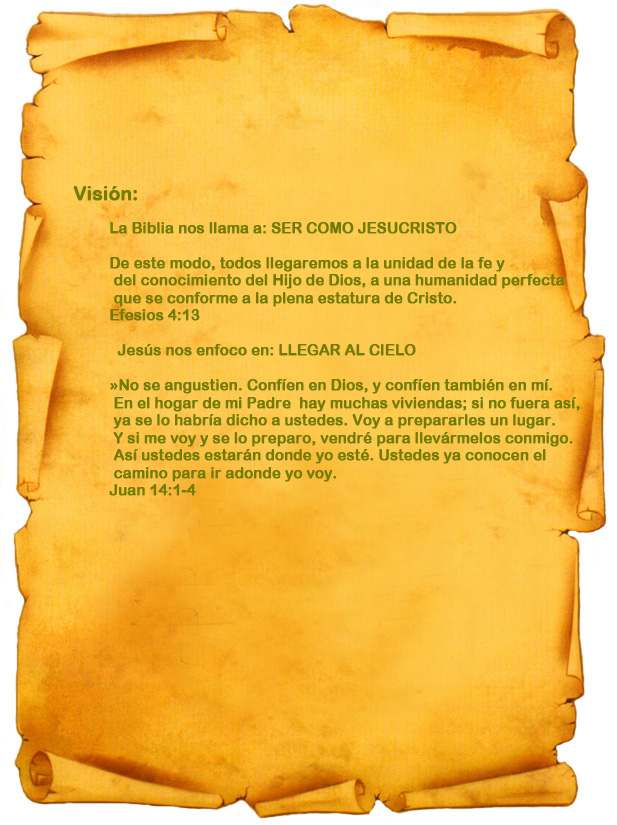 Visión:

La Biblia nos llama a: SER COMO JESUCRISTO

De este modo, todos llegaremos a la unidad de la fe y del conocimiento del Hijo de Dios, a una humanidad perfecta que se conforme a la plena estatura de Cristo.
Efesios 4:13

Jesús nos enfoco en: LLEGAR AL CIELO

»No se angustien. Confíen en Dios, y confíen también en mí. En el hogar de mi Padre hay muchas viviendas; si no fuera así, ya se lo habría dicho a ustedes. Voy a prepararles un lugar. Y si me voy y se lo preparo, vendré para llevármelos conmigo. Así ustedes estarán donde yo esté. Ustedes ya conocen el camino para ir adonde yo voy.
Juan 14:1-4